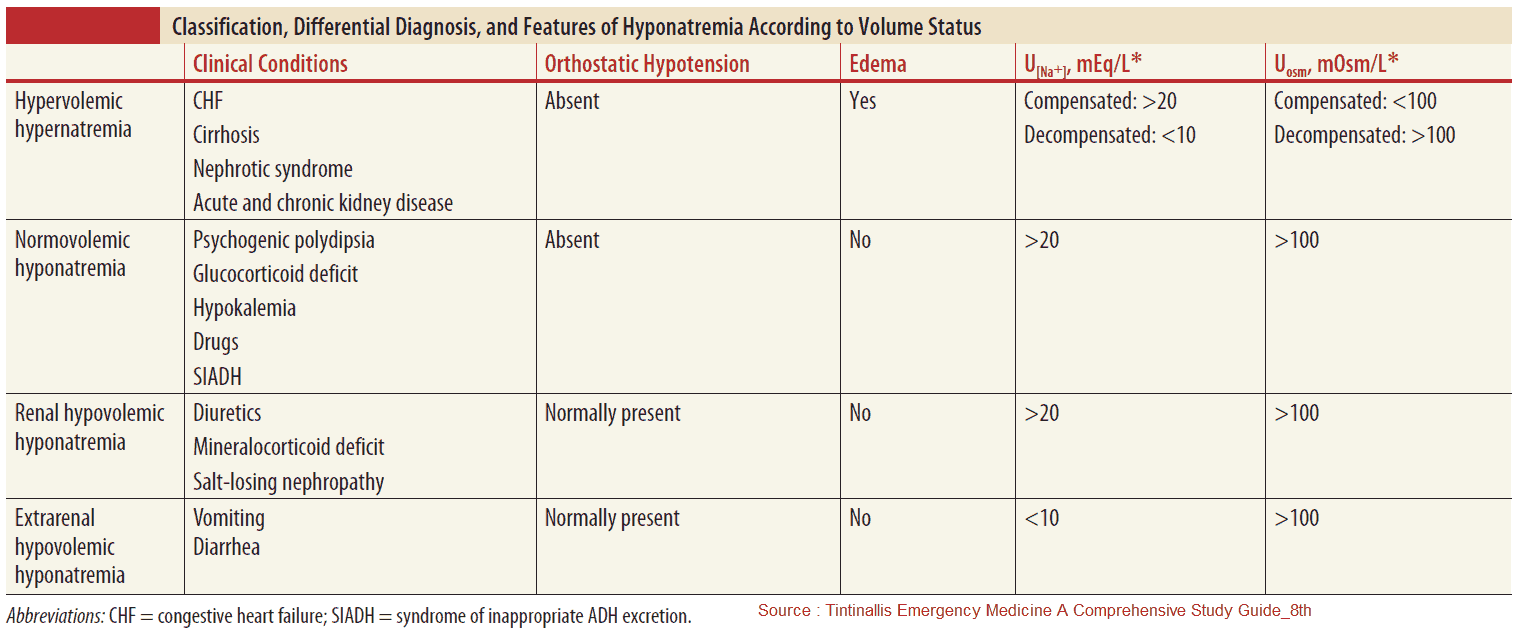 Classification, Differential Diagnosis, and Features of Hyponatremia According to Volume Status

| | Clinical Conditions | Orthostatic Hypotension | Edema | $U_{[Na+]}$, mEq/L* | $U_{osm}$, mOsm/L* |
|---|---|---|---|---|---|
| Hypervolemic hypernatremia | CHF<br>Cirrhosis<br>Nephrotic syndrome<br>Acute and chronic kidney disease | Absent | Yes | Compensated: >20<br>Decompensated: <10 | Compensated: <100<br>Decompensated: >100 |
| Normovolemic hyponatremia | Psychogenic polydipsia<br>Glucocorticoid deficit<br>Hypokalemia<br>Drugs<br>SIADH | Absent | No | >20 | >100 |
| Renal hypovolemic hyponatremia | Diuretics<br>Mineralocorticoid deficit<br>Salt-losing nephropathy | Normally present | No | >20 | >100 |
| Extrarenal hypovolemic hyponatremia | Vomiting<br>Diarrhea | Normally present | No | <10 | >100 |

Abbreviations: CHF = congestive heart failure; SIADH = syndrome of inappropriate ADH excretion.

Source : Tintinallis Emergency Medicine A Comprehensive Study Guide_8th